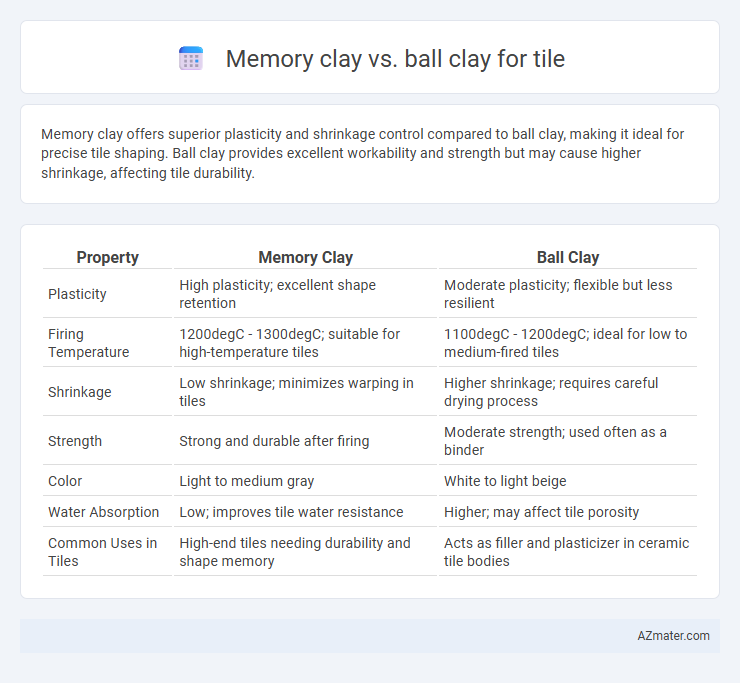 Memory clay vs. ball clay for tile

Memory clay offers superior plasticity and shrinkage control compared to ball clay, making it ideal for precise tile shaping. Ball clay provides excellent workability and strength but may cause higher shrinkage, affecting tile durability.

| Property | Memory Clay | Ball Clay |
|---|---|---|
| Plasticity | High plasticity; excellent shape retention | Moderate plasticity; flexible but less resilient |
| Firing Temperature | 1200degC - 1300degC; suitable for high-temperature tiles | 1100degC - 1200degC; ideal for low to medium-fired tiles |
| Shrinkage | Low shrinkage; minimizes warping in tiles | Higher shrinkage; requires careful drying process |
| Strength | Strong and durable after firing | Moderate strength; used often as a binder |
| Color | Light to medium gray | White to light beige |
| Water Absorption | Low; improves tile water resistance | Higher; may affect tile porosity |
| Common Uses in Tiles | High-end tiles needing durability and shape memory | Acts as filler and plasticizer in ceramic tile bodies |

AZmater.com